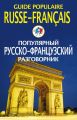 GUIDE POPULAIRE
RUSSE-FRANÇAIS

ПОПУЛЯРНЫЙ
РУССКО-ФРАНЦУЗСКИЙ
РАЗГОВОРНИК